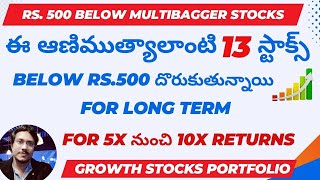 RS. 500 BELOW MULTIBAGGER STOCKS

ఈ ఆణిముత్యాలాంటి 13 స్టాక్స్

BELOW RS.500 దొరుకుతున్నాయి

FOR LONG TERM

FOR 5X నుంచి 10X RETURNS

GROWTH STOCKS PORTFOLIO